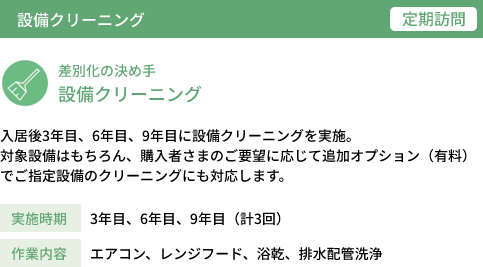 設備クリーニング

定期訪問

差別化の決め手
設備クリーニング

入居後3年目、6年目、9年目に設備クリーニングを実施。
対象設備はもちろん、購入者さまのご要望に応じて追加オプション（有料）でご指定設備のクリーニングにも対応します。

| 実施時期 | 3年目、6年目、9年目（計3回） |
|---|---|
| 作業内容 | エアコン、レンジフード、浴乾、排水配管洗浄 |